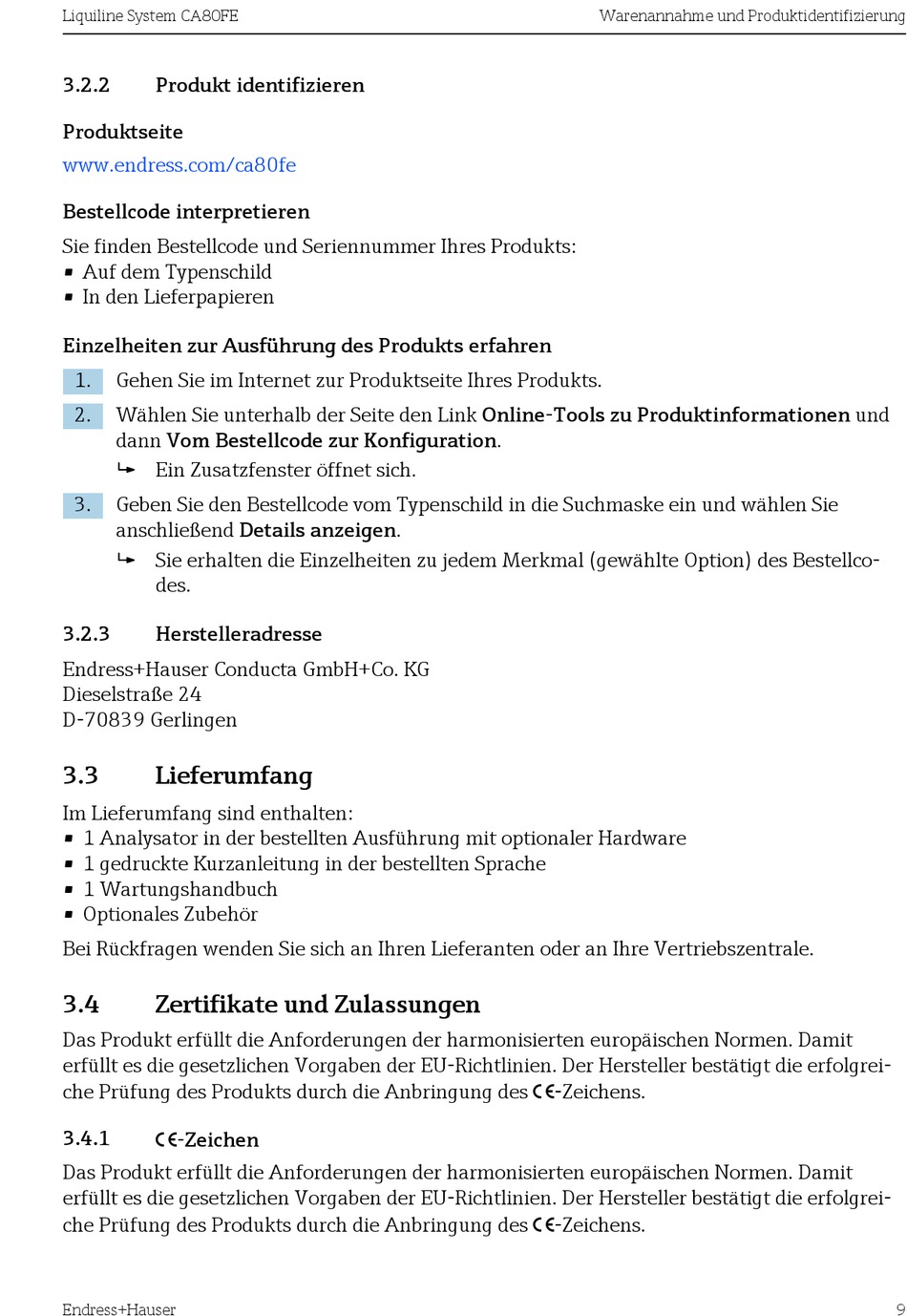 Liquiline System CA80FE

Warenannahme und Produktidentifizierung

3.2.2 Produkt identifizieren

Produktseite

www.endress.com/ca80fe

Bestellcode interpretieren

Sie finden Bestellcode und Seriennummer Ihres Produkts:
▪ Auf dem Typenschild
▪ In den Lieferpapieren

Einzelheiten zur Ausführung des Produkts erfahren

1. Gehen Sie im Internet zur Produktseite Ihres Produkts.

2. Wählen Sie unterhalb der Seite den Link Online-Tools zu Produktinformationen und dann Vom Bestellcode zur Konfiguration.
↳ Ein Zusatzfenster öffnet sich.

3. Geben Sie den Bestellcode vom Typenschild in die Suchmaske ein und wählen Sie anschließend Details anzeigen.
↳ Sie erhalten die Einzelheiten zu jedem Merkmal (gewählte Option) des Bestellcodes.

3.2.3 Herstelleradresse

Endress+Hauser Conducta GmbH+Co. KG
Dieselstraße 24
D-70839 Gerlingen

3.3 Lieferumfang

Im Lieferumfang sind enthalten:
▪ 1 Analysator in der bestellten Ausführung mit optionaler Hardware
▪ 1 gedruckte Kurzanleitung in der bestellten Sprache
▪ 1 Wartungshandbuch
▪ Optionales Zubehör

Bei Rückfragen wenden Sie sich an Ihren Lieferanten oder an Ihre Vertriebszentrale.

3.4 Zertifikate und Zulassungen

Das Produkt erfüllt die Anforderungen der harmonisierten europäischen Normen. Damit erfüllt es die gesetzlichen Vorgaben der EU-Richtlinien. Der Hersteller bestätigt die erfolgreiche Prüfung des Produkts durch die Anbringung des CE-Zeichens.

3.4.1 CE-Zeichen

Das Produkt erfüllt die Anforderungen der harmonisierten europäischen Normen. Damit erfüllt es die gesetzlichen Vorgaben der EU-Richtlinien. Der Hersteller bestätigt die erfolgreiche Prüfung des Produkts durch die Anbringung des CE-Zeichens.

Endress+Hauser

9